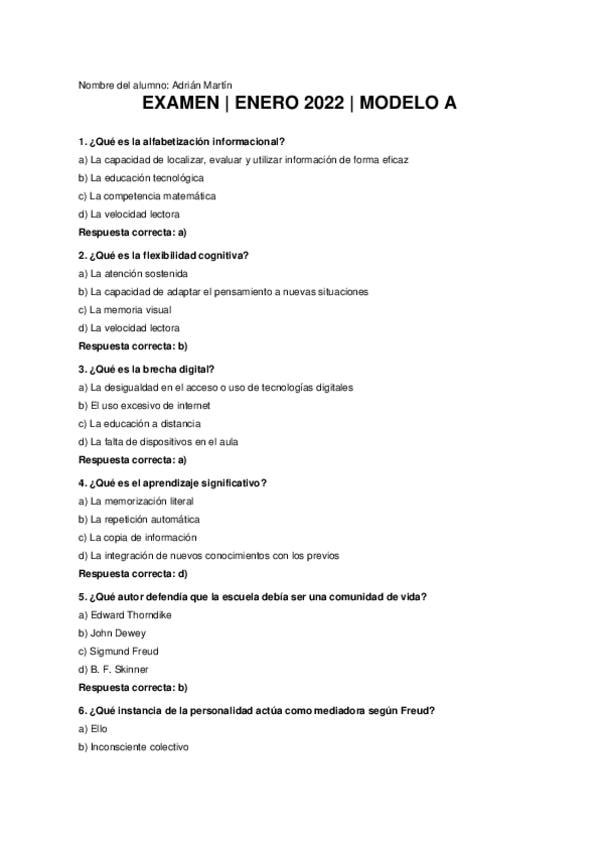 Nombre del alumno: Adrián Martín

EXAMEN | ENERO 2022 | MODELO A

1. ¿Qué es la alfabetización informacional?

a) La capacidad de localizar, evaluar y utilizar información de forma eficaz

b) La educación tecnológica

c) La competencia matemática

d) La velocidad lectora

Respuesta correcta: a)

2. ¿Qué es la flexibilidad cognitiva?

a) La atención sostenida

b) La capacidad de adaptar el pensamiento a nuevas situaciones

c) La memoria visual

d) La velocidad lectora

Respuesta correcta: b)

3. ¿Qué es la brecha digital?

a) La desigualdad en el acceso o uso de tecnologías digitales

b) El uso excesivo de internet

c) La educación a distancia

d) La falta de dispositivos en el aula

Respuesta correcta: a)

4. ¿Qué es el aprendizaje significativo?

a) La memorización literal

b) La repetición automática

c) La copia de información

d) La integración de nuevos conocimientos con los previos

Respuesta correcta: d)

5. ¿Qué autor defendía que la escuela debía ser una comunidad de vida?

a) Edward Thorndike

b) John Dewey

c) Sigmund Freud

d) B. F. Skinner

Respuesta correcta: b)

6. ¿Qué instancia de la personalidad actúa como mediadora según Freud?

a) Ello

b) Inconsciente colectivo